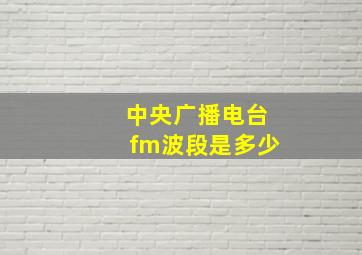 中央广播电台
fm波段是多少